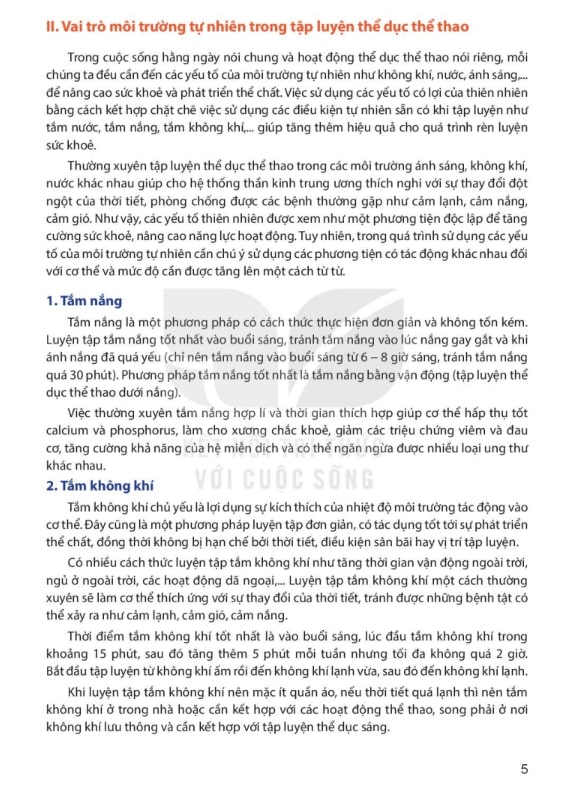 II. Vai trò môi trường tự nhiên trong tập luyện thể dục thể thao

Trong cuộc sống hằng ngày nói chung và hoạt động thể dục thể thao nói riêng, mỗi chúng ta đều cần đến các yếu tố của môi trường tự nhiên như không khí, nước, ánh sáng,... để nâng cao sức khoẻ và phát triển thể chất. Việc sử dụng các yếu tố có lợi của thiên nhiên bằng cách kết hợp chặt chẽ việc sử dụng các điều kiện tự nhiên sẵn có khi tập luyện như tắm nước, tắm nắng, tắm không khí,... giúp tăng thêm hiệu quả cho quá trình rèn luyện sức khoẻ.

Thường xuyên tập luyện thể dục thể thao trong các môi trường ánh sáng, không khí, nước khác nhau giúp cho hệ thống thần kinh trung ương thích nghi với sự thay đổi đột ngột của thời tiết, phòng chống được các bệnh thường gặp như cảm lạnh, cảm nắng, cảm gió. Như vậy, các yếu tố thiên nhiên được xem như một phương tiện độc lập để tăng cường sức khoẻ, nâng cao năng lực hoạt động. Tuy nhiên, trong quá trình sử dụng các yếu tố của môi trường tự nhiên cần chú ý sử dụng các phương tiện có tác động khác nhau đối với cơ thể và mức độ cần được tăng lên một cách từ từ.

1. Tắm nắng

Tắm nắng là một phương pháp có cách thức thực hiện đơn giản và không tốn kém. Luyện tập tắm nắng tốt nhất vào buổi sáng, tránh tắm nắng vào lúc nắng gay gắt và khi ánh nắng đã quá yếu (chỉ nên tắm nắng vào buổi sáng từ 6 – 8 giờ sáng, tránh tắm nắng quá 30 phút). Phương pháp tắm nắng tốt nhất là tắm nắng bằng vận động (tập luyện thể dục thể thao dưới nắng).

Việc thường xuyên tắm nắng hợp lí và thời gian thích hợp giúp cơ thể hấp thụ tốt calcium và phosphorus, làm cho xương chắc khoẻ, giảm các triệu chứng viêm và đau cơ, tăng cường khả năng của hệ miễn dịch và có thể ngăn ngừa được nhiều loại ung thư khác nhau.

2. Tắm không khí

Tắm không khí chủ yếu là lợi dụng sự kích thích của nhiệt độ môi trường tác động vào cơ thể. Đây cũng là một phương pháp luyện tập đơn giản, có tác dụng tốt tới sự phát triển thể chất, đồng thời không bị hạn chế bởi thời tiết, điều kiện sân bãi hay vị trí tập luyện.

Có nhiều cách thức luyện tập tắm không khí như tăng thời gian vận động ngoài trời, ngủ ở ngoài trời, các hoạt động dã ngoại,... Luyện tập tắm không khí một cách thường xuyên sẽ làm cơ thể thích ứng với sự thay đổi của thời tiết, tránh được những bệnh tật có thể xảy ra như cảm lạnh, cảm gió, cảm nắng.

Thời điểm tắm không khí tốt nhất là vào buổi sáng, lúc đầu tắm không khí trong khoảng 15 phút, sau đó tăng thêm 5 phút mỗi tuần nhưng tối đa không quá 2 giờ. Bắt đầu tập luyện từ không khí ấm rồi đến không khí lạnh vừa, sau đó đến không khí lạnh.

Khi luyện tập tắm không khí nên mặc ít quần áo, nếu thời tiết quá lạnh thì nên tắm không khí ở trong nhà hoặc cần kết hợp với các hoạt động thể thao, song phải ở nơi không khí lưu thông và cần kết hợp với tập luyện thể dục sáng.

KẾT NỐI TRI THỨC VỚI CUỘC SỐNG

5